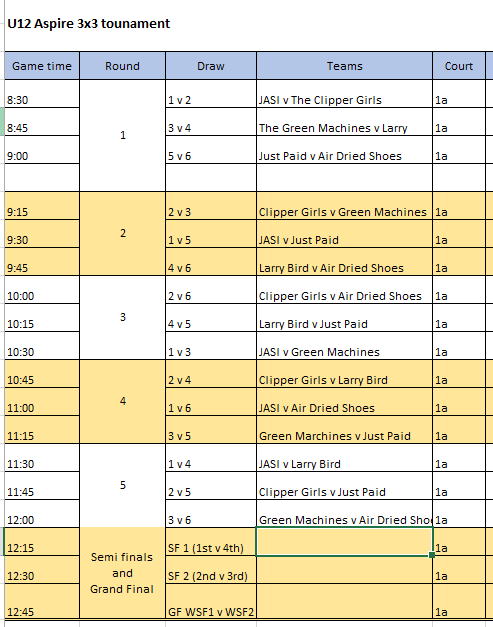 U12 Aspire 3x3 tounament

| Game time | Round | Draw | Teams | Court |
|---|---|---|---|---|
| 8:30 | 1 | 1 v 2 | JASI v The Clipper Girls | 1a |
| 8:45 | | 3 v 4 | The Green Machines v Larry | 1a |
| 9:00 | | 5 v 6 | Just Paid v Air Dried Shoes | 1a |
| | | | | |
| 9:15 | 2 | 2 v 3 | Clipper Girls v Green Machines | 1a |
| 9:30 | | 1 v 5 | JASI v Just Paid | 1a |
| 9:45 | | 4 v 6 | Larry Bird v Air Dried Shoes | 1a |
| 10:00 | 3 | 2 v 6 | Clipper Girls v Air Dried Shoes | 1a |
| 10:15 | | 4 v 5 | Larry Bird v Just Paid | 1a |
| 10:30 | | 1 v 3 | JASI v Green Machines | 1a |
| 10:45 | 4 | 2 v 4 | Clipper Girls v Larry Bird | 1a |
| 11:00 | | 1 v 6 | JASI v Air Dried Shoes | 1a |
| 11:15 | | 3 v 5 | Green Marchines v Just Paid | 1a |
| 11:30 | 5 | 1 v 4 | JASI v Larry Bird | 1a |
| 11:45 | | 2 v 5 | Clipper Girls v Just Paid | 1a |
| 12:00 | | 3 v 6 | Green Machines v Air Dried Sho | 1a |
| 12:15 | Semi finals and Grand Final | SF 1 (1st v 4th) | | 1a |
| 12:30 | | SF 2 (2nd v 3rd) | | 1a |
| 12:45 | | GF WSF1 v WSF2 | | 1a |